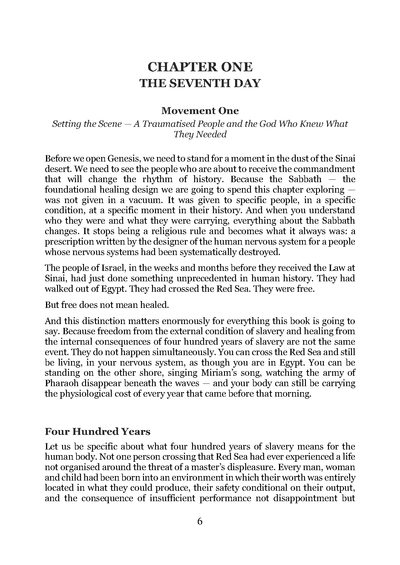 CHAPTER ONE
THE SEVENTH DAY

Movement One

Setting the Scene — A Traumatised People and the God Who Knew What They Needed

Before we open Genesis, we need to stand for a moment in the dust of the Sinai desert. We need to see the people who are about to receive the commandment that will change the rhythm of history. Because the Sabbath — the foundational healing design we are going to spend this chapter exploring — was not given in a vacuum. It was given to specific people, in a specific condition, at a specific moment in their history. And when you understand who they were and what they were carrying, everything about the Sabbath changes. It stops being a religious rule and becomes what it always was: a prescription written by the designer of the human nervous system for a people whose nervous systems had been systematically destroyed.

The people of Israel, in the weeks and months before they received the Law at Sinai, had just done something unprecedented in human history. They had walked out of Egypt. They had crossed the Red Sea. They were free.

But free does not mean healed.

And this distinction matters enormously for everything this book is going to say. Because freedom from the external condition of slavery and healing from the internal consequences of four hundred years of slavery are not the same event. They do not happen simultaneously. You can cross the Red Sea and still be living, in your nervous system, as though you are in Egypt. You can be standing on the other shore, singing Miriam's song, watching the army of Pharaoh disappear beneath the waves — and your body can still be carrying the physiological cost of every year that came before that morning.

Four Hundred Years

Let us be specific about what four hundred years of slavery means for the human body. Not one person crossing that Red Sea had ever experienced a life not organised around the threat of a master's displeasure. Every man, woman and child had been born into an environment in which their worth was entirely located in what they could produce, their safety conditional on their output, and the consequence of insufficient performance not disappointment but

6